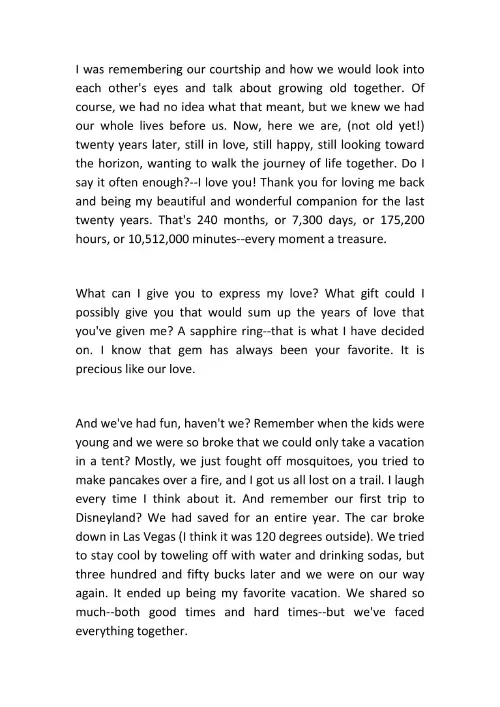 I was remembering our courtship and how we would look into each other's eyes and talk about growing old together. Of course, we had no idea what that meant, but we knew we had our whole lives before us. Now, here we are, (not old yet!) twenty years later, still in love, still happy, still looking toward the horizon, wanting to walk the journey of life together. Do I say it often enough?--I love you! Thank you for loving me back and being my beautiful and wonderful companion for the last twenty years. That's 240 months, or 7,300 days, or 175,200 hours, or 10,512,000 minutes--every moment a treasure.

What can I give you to express my love? What gift could I possibly give you that would sum up the years of love that you've given me? A sapphire ring--that is what I have decided on. I know that gem has always been your favorite. It is precious like our love.

And we've had fun, haven't we? Remember when the kids were young and we were so broke that we could only take a vacation in a tent? Mostly, we just fought off mosquitoes, you tried to make pancakes over a fire, and I got us all lost on a trail. I laugh every time I think about it. And remember our first trip to Disneyland? We had saved for an entire year. The car broke down in Las Vegas (I think it was 120 degrees outside). We tried to stay cool by toweling off with water and drinking sodas, but three hundred and fifty bucks later and we were on our way again. It ended up being my favorite vacation. We shared so much--both good times and hard times--but we've faced everything together.